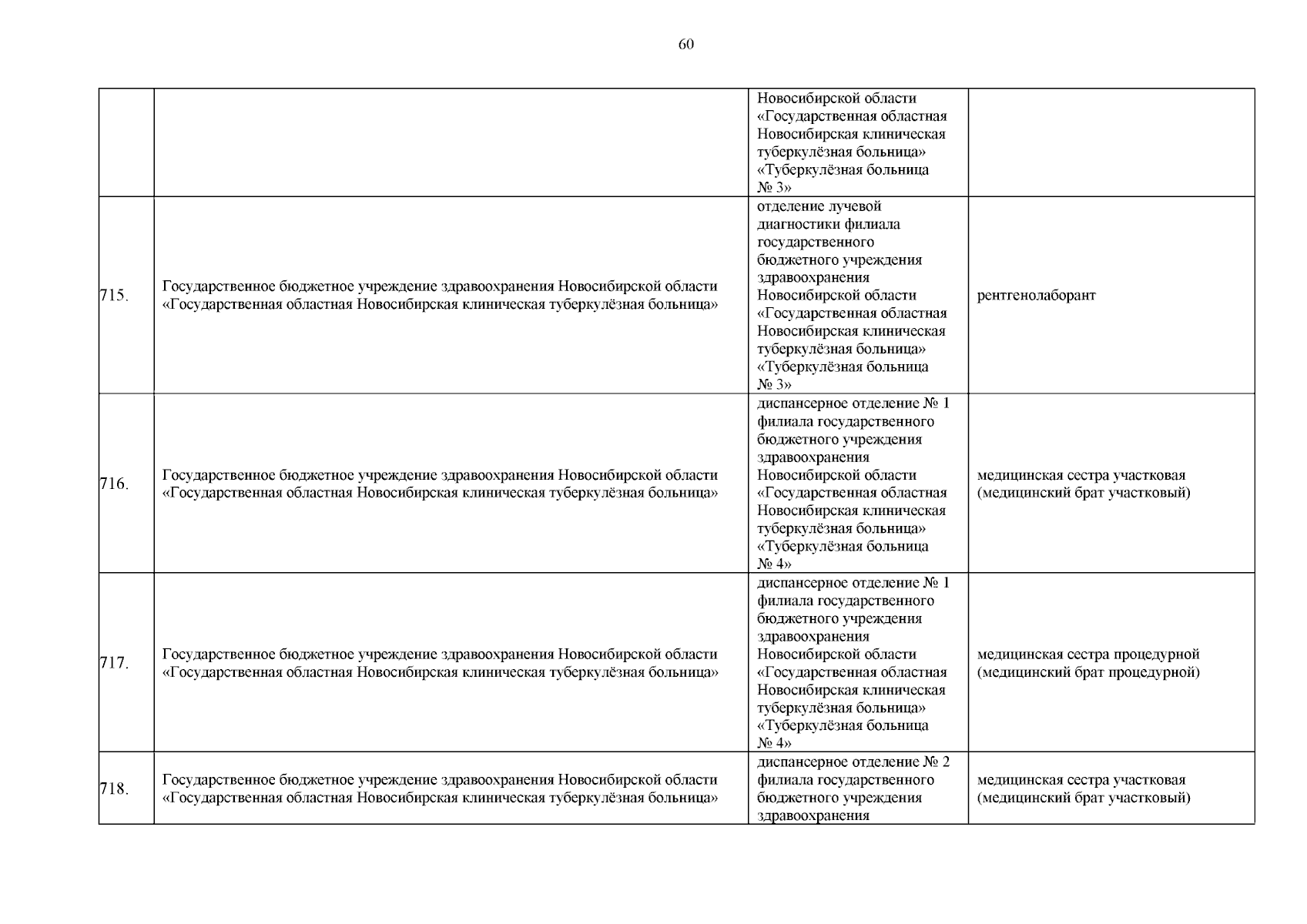 60

|  |  |  |  |
|---|---|---|---|
|  |  | Новосибирской области «Государственная областная Новосибирская клиническая туберкулёзная больница» «Туберкулёзная больница № 3» |  |
| 715. | Государственное бюджетное учреждение здравоохранения Новосибирской области «Государственная областная Новосибирская клиническая туберкулёзная больница» | отделение лучевой диагностики филиала государственного бюджетного учреждения здравоохранения Новосибирской области «Государственная областная Новосибирская клиническая туберкулёзная больница» «Туберкулёзная больница № 3» | рентгенолаборант |
| 716. | Государственное бюджетное учреждение здравоохранения Новосибирской области «Государственная областная Новосибирская клиническая туберкулёзная больница» | диспансерное отделение № 1 филиала государственного бюджетного учреждения здравоохранения Новосибирской области «Государственная областная Новосибирская клиническая туберкулёзная больница» «Туберкулёзная больница № 4» | медицинская сестра участковая (медицинский брат участковый) |
| 717. | Государственное бюджетное учреждение здравоохранения Новосибирской области «Государственная областная Новосибирская клиническая туберкулёзная больница» | диспансерное отделение № 1 филиала государственного бюджетного учреждения здравоохранения Новосибирской области «Государственная областная Новосибирская клиническая туберкулёзная больница» «Туберкулёзная больница № 4» | медицинская сестра процедурной (медицинский брат процедурной) |
| 718. | Государственное бюджетное учреждение здравоохранения Новосибирской области «Государственная областная Новосибирская клиническая туберкулёзная больница» | диспансерное отделение № 2 филиала государственного бюджетного учреждения здравоохранения | медицинская сестра участковая (медицинский брат участковый) |